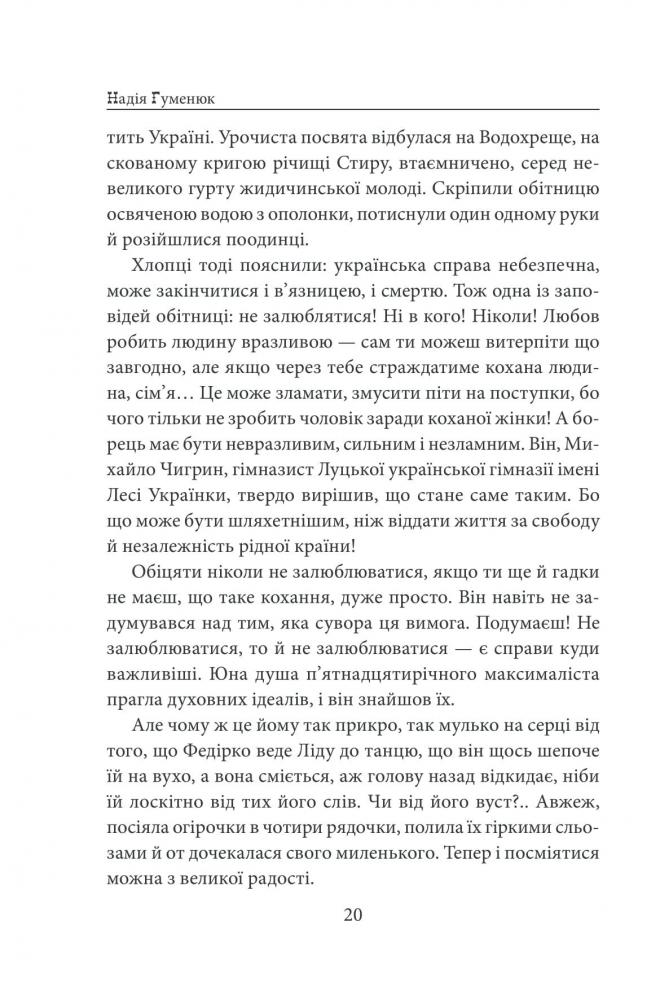 Надія Гуменюк

тить Україні. Урочиста посвята відбулася на Водохреще, на скованому кригою річищі Стиру, втаємничено, серед невеликого гурту жидичинської молоді. Скріпили обітницю освяченою водою з ополонки, потиснули один одному руки й розійшлися поодинці.

Хлопці тоді пояснили: українська справа небезпечна, може закінчитися і в'язницею, і смертю. Тож одна із заповідей обітниці: не залюблятися! Ні в кого! Ніколи! Любов робить людину вразливою — сам ти можеш витерпіти що завгодно, але якщо через тебе страждатиме кохана людина, сім'я… Це може зламати, змусити піти на поступки, бо чого тільки не зробить чоловік заради коханої жінки! А борець має бути невразливим, сильним і незламним. Він, Михайло Чигрин, гімназист Луцької української гімназії імені Лесі Українки, твердо вирішив, що стане саме таким. Бо що може бути шляхетнішим, ніж віддати життя за свободу й незалежність рідної країни!

Обіцяти ніколи не залюблюватися, якщо ти ще й гадки не маєш, що таке кохання, дуже просто. Він навіть не задумувався над тим, яка сувора ця вимога. Подумаєш! Не залюблюватися, то й не залюблюватися — є справи куди важливіші. Юна душа п'ятнадцятирічного максималіста прагла духовних ідеалів, і він знайшов їх.

Але чому ж це йому так прикро, так мулько на серці від того, що Федірко веде Ліду до танцю, що він щось шепоче їй на вухо, а вона сміється, аж голову назад відкидає, ніби їй лоскітно від тих його слів. Чи від його вуст?.. Авжеж, посіяла огірочки в чотири рядочки, полила їх гіркими сльозами й от дочекалася свого миленького. Тепер і посміятися можна з великої радості.

20